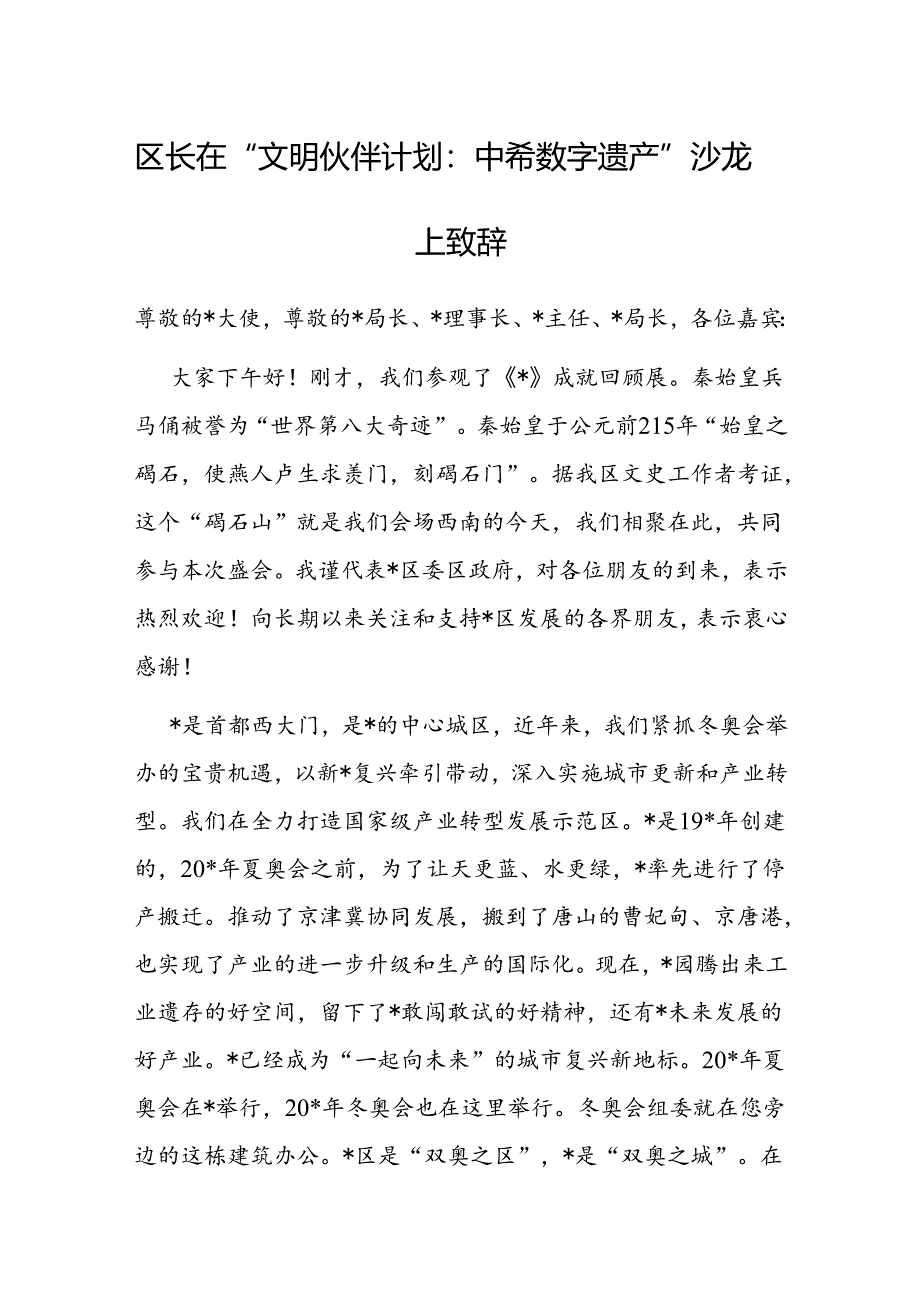 区长在“文明伙伴计划：中希数字遗产”沙龙上致辞

尊敬的*大使，尊敬的*局长、*理事长、*主任、*局长，各位嘉宾：

大家下午好！刚才，我们参观了《*》成就回顾展。秦始皇兵马俑被誉为“世界第八大奇迹”。秦始皇于公元前215年“始皇之碣石，使燕人卢生求羡门，刻碣石门”。据我区文史工作者考证，这个“碣石山”就是我们会场西南的今天，我们相聚在此，共同参与本次盛会。我谨代表*区委区政府，对各位朋友的到来，表示热烈欢迎！向长期以来关注和支持*区发展的各界朋友，表示衷心感谢！

*是首都西大门，是*的中心城区，近年来，我们紧抓冬奥会举办的宝贵机遇，以新*复兴牵引带动，深入实施城市更新和产业转型。我们在全力打造国家级产业转型发展示范区。*是19*年创建的，20*年夏奥会之前，为了让天更蓝、水更绿，*率先进行了停产搬迁。推动了京津冀协同发展，搬到了唐山的曹妃甸、京唐港，也实现了产业的进一步升级和生产的国际化。现在，*园腾出来工业遗存的好空间，留下了*敢闯敢试的好精神，还有*未来发展的好产业。*已经成为“一起向未来”的城市复兴新地标。20*年夏奥会在*举行，20*年冬奥会也在这里举行。冬奥会组委就在您旁边的这栋建筑办公。*区是“双奥之区”，*是“双奥之城”。在